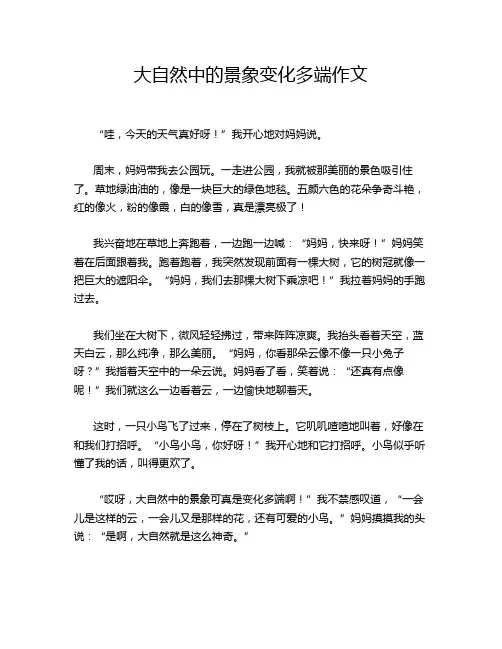 大自然中的景象变化多端作文

“哇，今天的天气真好呀！”我开心地对妈妈说。

周末，妈妈带我去公园玩。一走进公园，我就被那美丽的景色吸引住了。草地绿油油的，像是一块巨大的绿色地毯。五颜六色的花朵争奇斗艳，红的像火，粉的像霞，白的像雪，真是漂亮极了！

我兴奋地在草地上奔跑着，一边跑一边喊：“妈妈，快来呀！”妈妈笑着在后面跟着我。跑着跑着，我突然发现前面有一棵大树，它的树冠就像一把巨大的遮阳伞。“妈妈，我们去那棵大树下乘凉吧！”我拉着妈妈的手跑过去。

我们坐在大树下，微风轻轻拂过，带来阵阵凉爽。我抬头看着天空，蓝天白云，那么纯净，那么美丽。“妈妈，你看那朵云像不像一只小兔子呀？”我指着天空中的一朵云说。妈妈看了看，笑着说：“还真有点像呢！”我们就这么一边看着云，一边愉快地聊着天。

这时，一只小鸟飞了过来，停在了树枝上。它叽叽喳喳地叫着，好像在和我们打招呼。“小鸟小鸟，你好呀！”我开心地和它打招呼。小鸟似乎听懂了我的话，叫得更欢了。

“哎呀，大自然中的景象可真是变化多端啊！”我不禁感叹道，“一会儿是这样的云，一会儿又是那样的花，还有可爱的小鸟。”妈妈摸摸我的头说：“是啊，大自然就是这么神奇。”